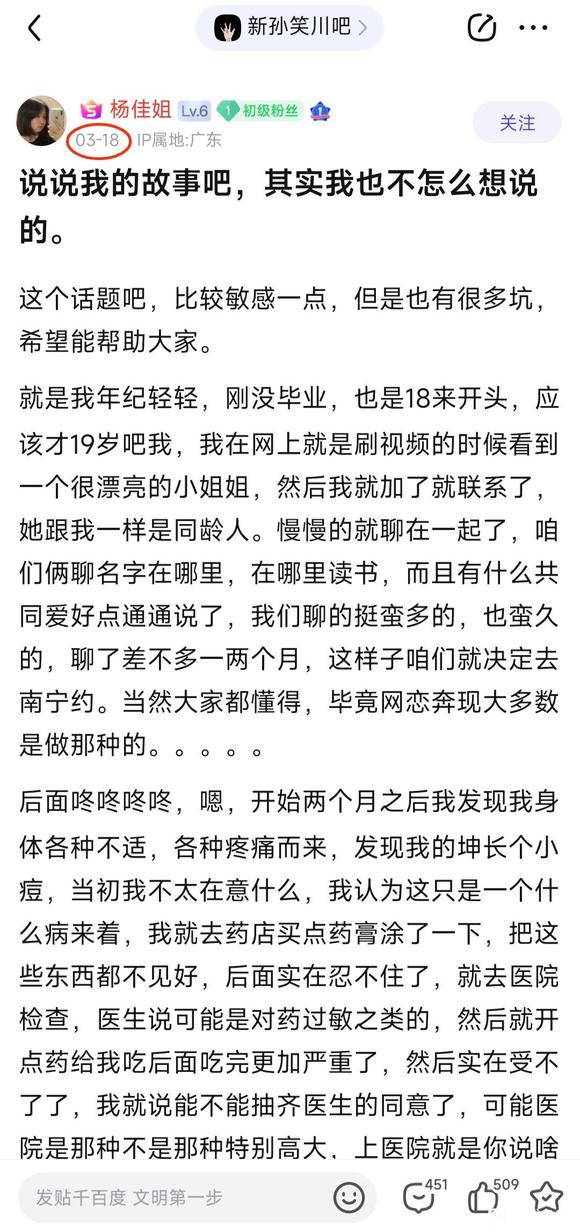 新孙笑川吧 >

杨佳姐 Lv.6 1 初级粉丝
03-18 IP属地:广东
关注

说说我的故事吧，其实我也不怎么想说的。

这个话题吧，比较敏感一点，但是也有很多坑，希望能帮助大家。

就是我年纪轻轻，刚没毕业，也是18来开头，应该才19岁吧我，我在网上就是刷视频的时候看到一个很漂亮的小姐姐，然后我就加了就联系了，她跟我一样是同龄人。慢慢的就聊在一起了，咱们俩聊名字在哪里，在哪里读书，而且有什么共同爱好点通通说了，我们聊的挺蛮多的，也蛮久的，聊了差不多一两个月，这样子咱们就决定去南宁约。当然大家都懂得，毕竟网恋奔现大多数是做那种的。。。。。

后面咚咚咚咚，嗯，开始两个月之后我发现我身体各种不适，各种疼痛而来，发现我的坤长个小痘，当初我不太在意什么，我认为这只是一个什么病来着，我就去药店买点药膏涂了一下，把这些东西都不见好，后面实在忍不住了，就去医院检查，医生说可能是对药过敏之类的，然后就开点药给我吃后面吃完更加严重了，然后实在受不了了，我就说能不能抽齐医生的同意了，可能医院是那种不是那种特别高大，上医院就是你说啥

发贴千百度 文明第一步
451
509